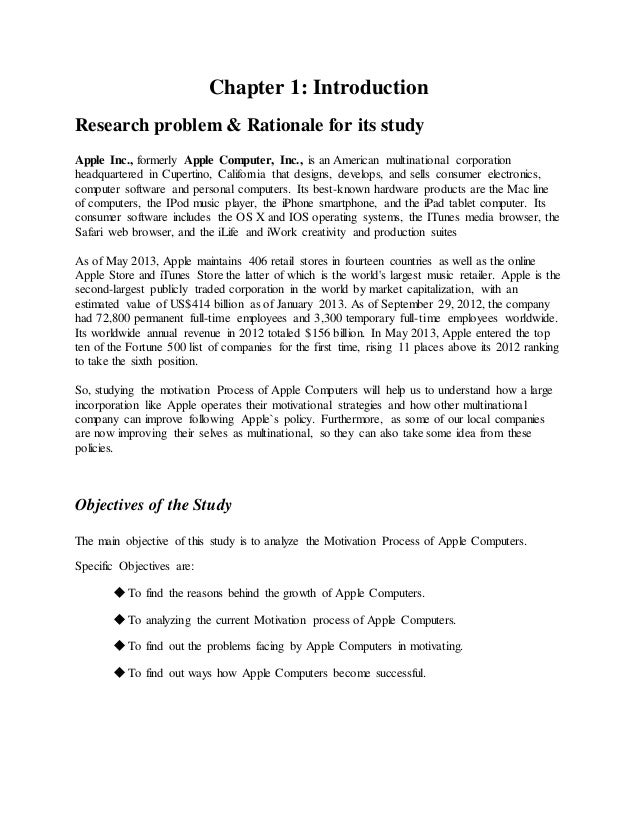 Chapter 1: Introduction

Research problem & Rationale for its study

Apple Inc., formerly Apple Computer, Inc., is an American multinational corporation headquartered in Cupertino, California that designs, develops, and sells consumer electronics, computer software and personal computers. Its best-known hardware products are the Mac line of computers, the IPod music player, the iPhone smartphone, and the iPad tablet computer. Its consumer software includes the OS X and IOS operating systems, the ITunes media browser, the Safari web browser, and the iLife and iWork creativity and production suites

As of May 2013, Apple maintains 406 retail stores in fourteen countries as well as the online Apple Store and iTunes Store the latter of which is the world's largest music retailer. Apple is the second-largest publicly traded corporation in the world by market capitalization, with an estimated value of US$414 billion as of January 2013. As of September 29, 2012, the company had 72,800 permanent full-time employees and 3,300 temporary full-time employees worldwide. Its worldwide annual revenue in 2012 totaled $156 billion. In May 2013, Apple entered the top ten of the Fortune 500 list of companies for the first time, rising 11 places above its 2012 ranking to take the sixth position.

So, studying the motivation Process of Apple Computers will help us to understand how a large incorporation like Apple operates their motivational strategies and how other multinational company can improve following Apple`s policy. Furthermore, as some of our local companies are now improving their selves as multinational, so they can also take some idea from these policies.

Objectives of the Study

The main objective of this study is to analyze the Motivation Process of Apple Computers.

Specific Objectives are:

◆ To find the reasons behind the growth of Apple Computers.

◆ To analyzing the current Motivation process of Apple Computers.

◆ To find out the problems facing by Apple Computers in motivating.

◆ To find out ways how Apple Computers become successful.